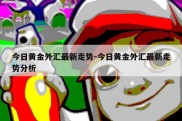 今日黄金外汇最新走势-今日黄金外汇最新走势分析